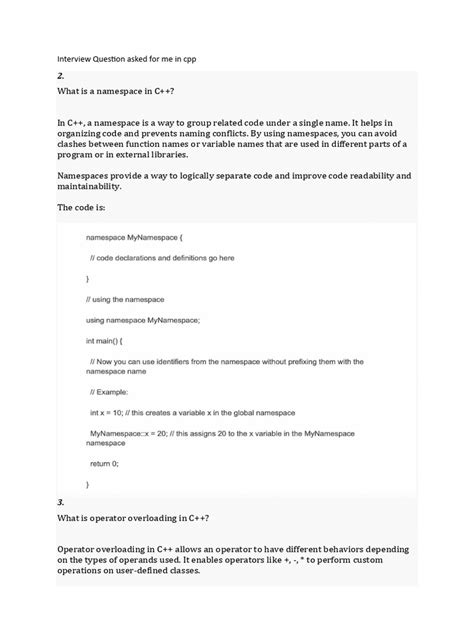 Interview Question asked for me in cpp

2.

What is a namespace in C++?

In C++, a namespace is a way to group related code under a single name. It helps in organizing code and prevents naming conflicts. By using namespaces, you can avoid clashes between function names or variable names that are used in different parts of a program or in external libraries.

Namespaces provide a way to logically separate code and improve code readability and maintainability.

The code is:

namespace MyNamespace {

// code declarations and definitions go here

}

// using the namespace

using namespace MyNamespace;

int main() {

// Now you can use identifiers from the namespace without prefixing them with the namespace name

// Example:

int x = 10; // this creates a variable x in the global namespace

MyNamespace::x = 20; // this assigns 20 to the x variable in the MyNamespace namespace

return 0;

}

3.

What is operator overloading in C++?

Operator overloading in C++ allows an operator to have different behaviors depending on the types of operands used. It enables operators like +, -, * to perform custom operations on user-defined classes.